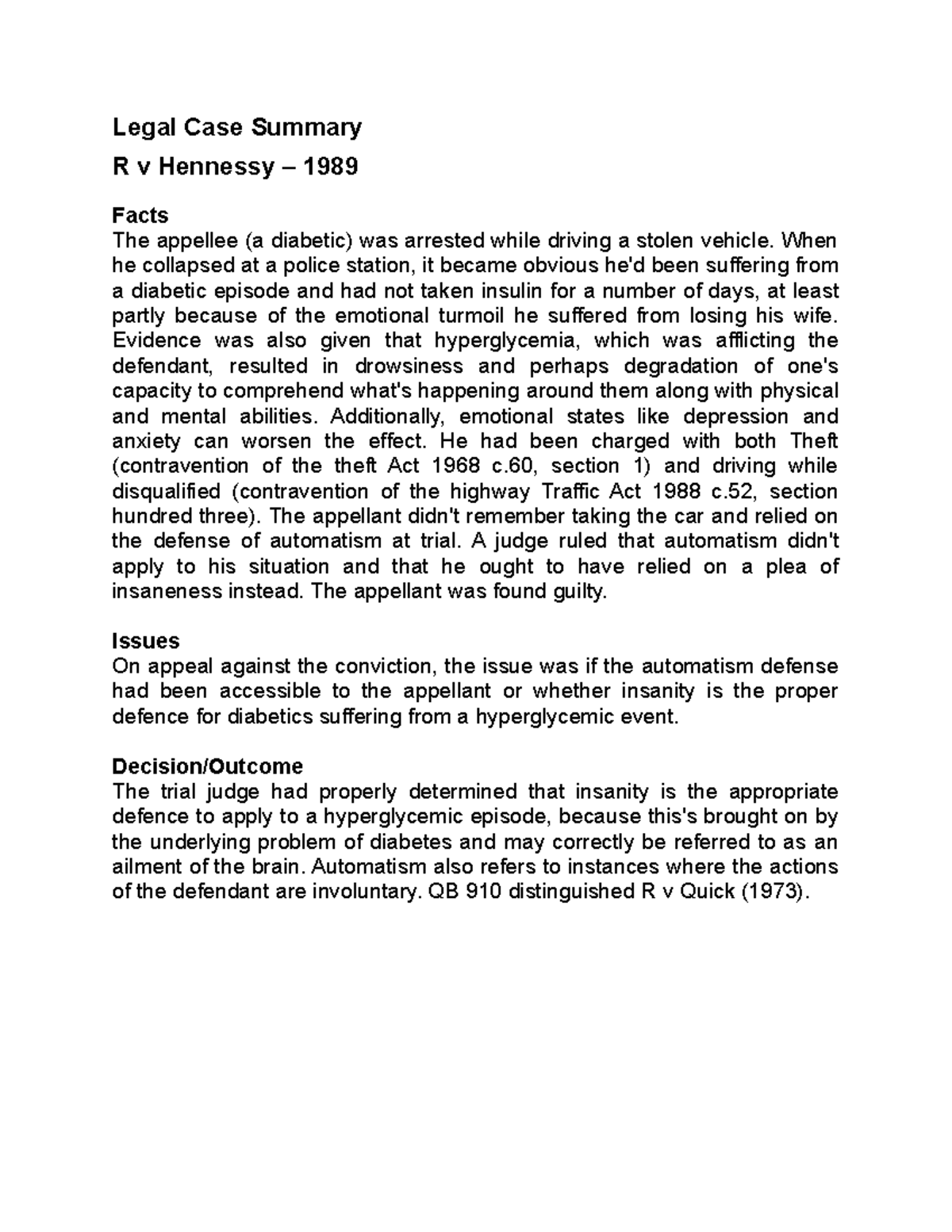 Legal Case Summary

R v Hennessy – 1989

Facts
The appellee (a diabetic) was arrested while driving a stolen vehicle. When he collapsed at a police station, it became obvious he'd been suffering from a diabetic episode and had not taken insulin for a number of days, at least partly because of the emotional turmoil he suffered from losing his wife. Evidence was also given that hyperglycemia, which was afflicting the defendant, resulted in drowsiness and perhaps degradation of one's capacity to comprehend what's happening around them along with physical and mental abilities. Additionally, emotional states like depression and anxiety can worsen the effect. He had been charged with both Theft (contravention of the theft Act 1968 c.60, section 1) and driving while disqualified (contravention of the highway Traffic Act 1988 c.52, section hundred three). The appellant didn't remember taking the car and relied on the defense of automatism at trial. A judge ruled that automatism didn't apply to his situation and that he ought to have relied on a plea of insaneness instead. The appellant was found guilty.

Issues
On appeal against the conviction, the issue was if the automatism defense had been accessible to the appellant or whether insanity is the proper defence for diabetics suffering from a hyperglycemic event.

Decision/Outcome
The trial judge had properly determined that insanity is the appropriate defence to apply to a hyperglycemic episode, because this's brought on by the underlying problem of diabetes and may correctly be referred to as an ailment of the brain. Automatism also refers to instances where the actions of the defendant are involuntary. QB 910 distinguished R v Quick (1973).